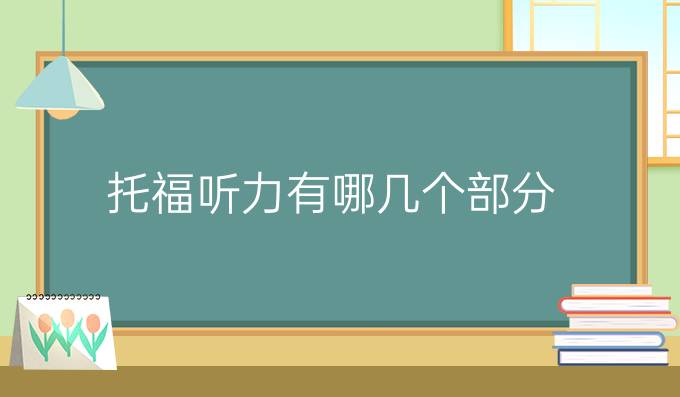 托福听力有哪几个部分